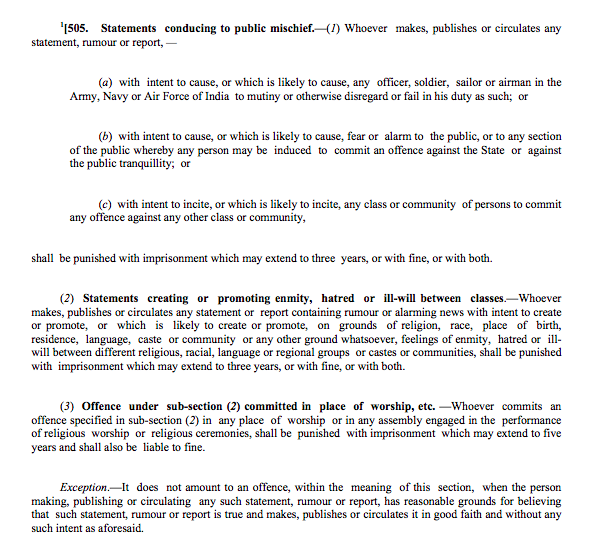 $^1$[505. Statements conducing to public mischief.—(1) Whoever makes, publishes or circulates any statement, rumour or report, —

(a) with intent to cause, or which is likely to cause, any officer, soldier, sailor or airman in the Army, Navy or Air Force of India to mutiny or otherwise disregard or fail in his duty as such; or

(b) with intent to cause, or which is likely to cause, fear or alarm to the public, or to any section of the public whereby any person may be induced to commit an offence against the State or against the public tranquillity; or

(c) with intent to incite, or which is likely to incite, any class or community of persons to commit any offence against any other class or community,

shall be punished with imprisonment which may extend to three years, or with fine, or with both.

(2) Statements creating or promoting enmity, hatred or ill-will between classes.—Whoever makes, publishes or circulates any statement or report containing rumour or alarming news with intent to create or promote, or which is likely to create or promote, on grounds of religion, race, place of birth, residence, language, caste or community or any other ground whatsoever, feelings of enmity, hatred or ill-will between different religious, racial, language or regional groups or castes or communities, shall be punished with imprisonment which may extend to three years, or with fine, or with both.

(3) Offence under sub-section (2) committed in place of worship, etc. —Whoever commits an offence specified in sub-section (2) in any place of worship or in any assembly engaged in the performance of religious worship or religious ceremonies, shall be punished with imprisonment which may extend to five years and shall also be liable to fine.

Exception.—It does not amount to an offence, within the meaning of this section, when the person making, publishing or circulating any such statement, rumour or report, has reasonable grounds for believing that such statement, rumour or report is true and makes, publishes or circulates it in good faith and without any such intent as aforesaid.